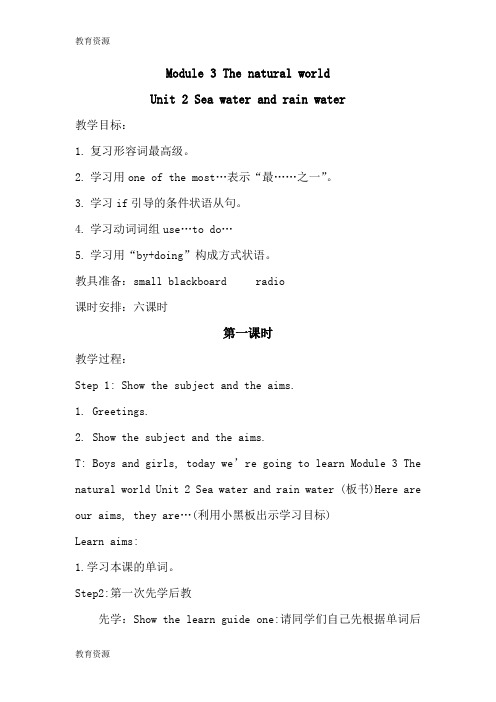 教育资源

Module 3 The natural world

Unit 2 Sea water and rain water

教学目标：

1. 复习形容词最高级。

2. 学习用 one of the most…表示“最……之一”。

3. 学习 if 引导的条件状语从句。

4. 学习动词词组 use…to do…

5. 学习用“by+doing”构成方式状语。

教具准备：small blackboard radio

课时安排：六课时

第一课时

教学过程：

Step 1: Show the subject and the aims.

1. Greetings.

2. Show the subject and the aims.

T: Boys and girls, today we're going to learn Module 3 The natural world Unit 2 Sea water and rain water (板书)Here are our aims, they are…(利用小黑板出示学习目标)

Learn aims:

1.学习本课的单词。

Step2:第一次先学后教

先学：Show the learn guide one:请同学们自己先根据单词后

教育资源